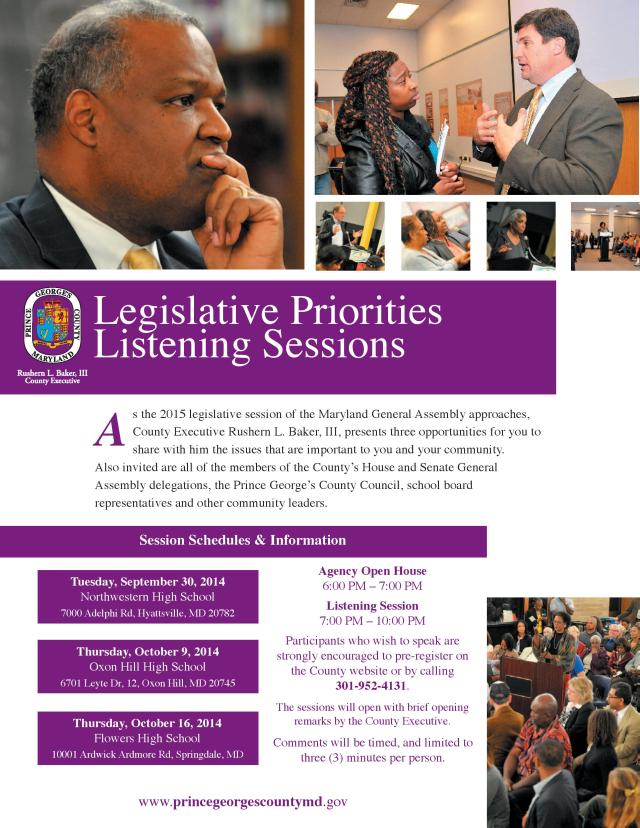 PRINCE GEORGE'S COUNTY MARYLAND

Rushern L. Baker, III
County Executive

Legislative Priorities Listening Sessions

As the 2015 legislative session of the Maryland General Assembly approaches, County Executive Rushern L. Baker, III, presents three opportunities for you to share with him the issues that are important to you and your community. Also invited are all of the members of the County's House and Senate General Assembly delegations, the Prince George's County Council, school board representatives and other community leaders.

Session Schedules & Information

Tuesday, September 30, 2014
Northwestern High School
7000 Adelphi Rd, Hyattsville, MD 20782

Thursday, October 9, 2014
Oxon Hill High School
6701 Leyte Dr, 12, Oxon Hill, MD 20745

Thursday, October 16, 2014
Flowers High School
10001 Ardwick Ardmore Rd, Springdale, MD

Agency Open House
6:00 PM – 7:00 PM

Listening Session
7:00 PM – 10:00 PM

Participants who wish to speak are strongly encouraged to pre-register on the County website or by calling 301-952-4131.

The sessions will open with brief opening remarks by the County Executive.

Comments will be timed, and limited to three (3) minutes per person.

www.princegeorgescountymd.gov